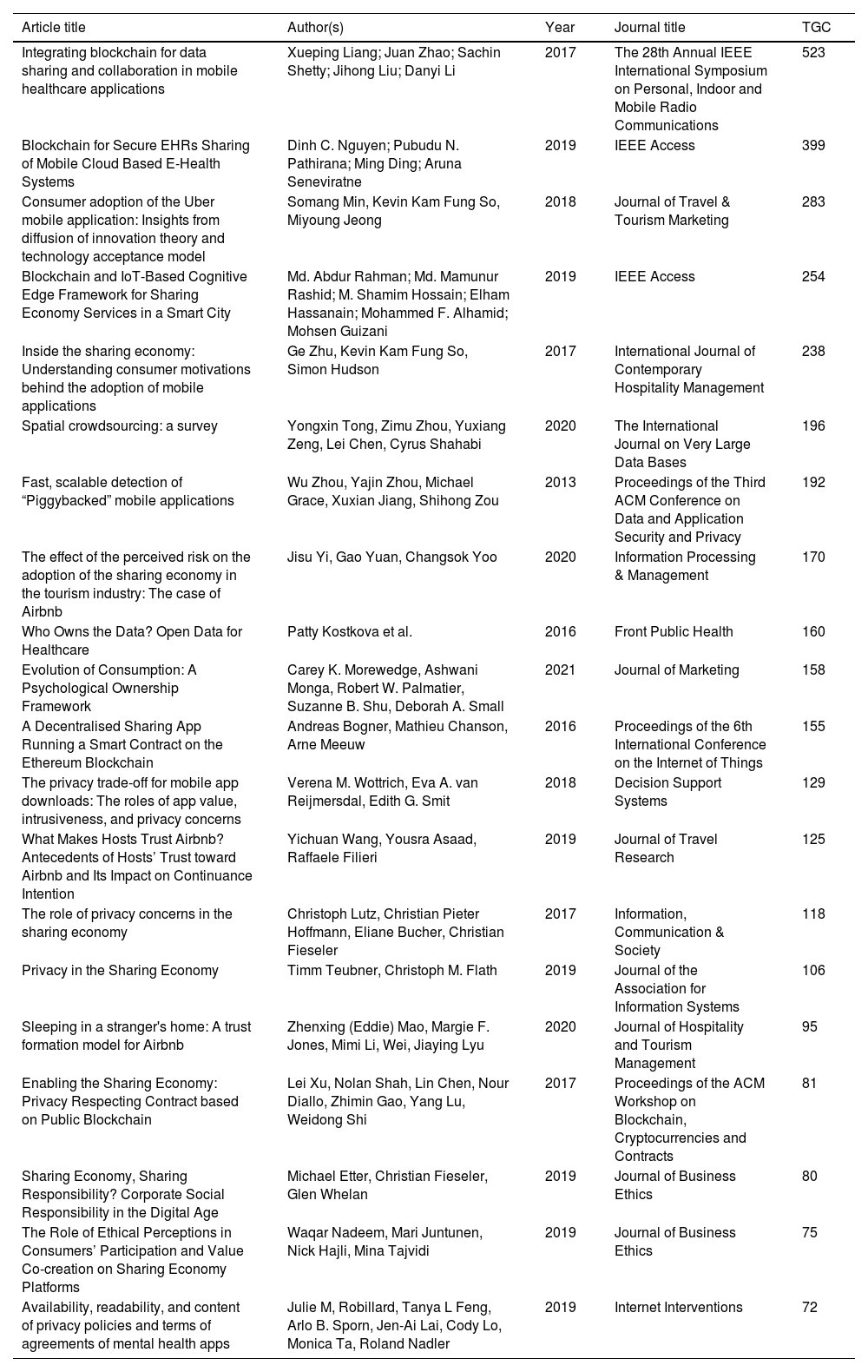 | Article title | Author(s) | Year | Journal title | TGC |
|---|---|---|---|---|
| Integrating blockchain for data sharing and collaboration in mobile healthcare applications | Xueping Liang; Juan Zhao; Sachin Shetty; Jihong Liu; Danyi Li | 2017 | The 28th Annual IEEE International Symposium on Personal, Indoor and Mobile Radio Communications | 523 |
| Blockchain for Secure EHRs Sharing of Mobile Cloud Based E-Health Systems | Dinh C. Nguyen; Pubudu N. Pathirana; Ming Ding; Aruna Seneviratne | 2019 | IEEE Access | 399 |
| Consumer adoption of the Uber mobile application: Insights from diffusion of innovation theory and technology acceptance model | Somang Min, Kevin Kam Fung So, Miyoung Jeong | 2018 | Journal of Travel & Tourism Marketing | 283 |
| Blockchain and IoT-Based Cognitive Edge Framework for Sharing Economy Services in a Smart City | Md. Abdur Rahman; Md. Mamunur Rashid; M. Shamim Hossain; Elham Hassanain; Mohammed F. Alhamid; Mohsen Guizani | 2019 | IEEE Access | 254 |
| Inside the sharing economy: Understanding consumer motivations behind the adoption of mobile applications | Ge Zhu, Kevin Kam Fung So, Simon Hudson | 2017 | International Journal of Contemporary Hospitality Management | 238 |
| Spatial crowdsourcing: a survey | Yongxin Tong, Zimu Zhou, Yuxiang Zeng, Lei Chen, Cyrus Shahabi | 2020 | The International Journal on Very Large Data Bases | 196 |
| Fast, scalable detection of “Piggybacked” mobile applications | Wu Zhou, Yajin Zhou, Michael Grace, Xuxian Jiang, Shihong Zou | 2013 | Proceedings of the Third ACM Conference on Data and Application Security and Privacy | 192 |
| The effect of the perceived risk on the adoption of the sharing economy in the tourism industry: The case of Airbnb | Jisu Yi, Gao Yuan, Changsok Yoo | 2020 | Information Processing & Management | 170 |
| Who Owns the Data? Open Data for Healthcare | Patty Kostkova et al. | 2016 | Front Public Health | 160 |
| Evolution of Consumption: A Psychological Ownership Framework | Carey K. Morewedge, Ashwani Monga, Robert W. Palmatier, Suzanne B. Shu, Deborah A. Small | 2021 | Journal of Marketing | 158 |
| A Decentralised Sharing App Running a Smart Contract on the Ethereum Blockchain | Andreas Bogner, Mathieu Chanson, Arne Meeuw | 2016 | Proceedings of the 6th International Conference on the Internet of Things | 155 |
| The privacy trade-off for mobile app downloads: The roles of app value, intrusiveness, and privacy concerns | Verena M. Wottrich, Eva A. van Reijmersdal, Edith G. Smit | 2018 | Decision Support Systems | 129 |
| What Makes Hosts Trust Airbnb? Antecedents of Hosts’ Trust toward Airbnb and Its Impact on Continuance Intention | Yichuan Wang, Yousra Asaad, Raffaele Filieri | 2019 | Journal of Travel Research | 125 |
| The role of privacy concerns in the sharing economy | Christoph Lutz, Christian Pieter Hoffmann, Eliane Bucher, Christian Fieseler | 2017 | Information, Communication & Society | 118 |
| Privacy in the Sharing Economy | Timm Teubner, Christoph M. Flath | 2019 | Journal of the Association for Information Systems | 106 |
| Sleeping in a stranger's home: A trust formation model for Airbnb | Zhenxing (Eddie) Mao, Margie F. Jones, Mimi Li, Wei, Jiaying Lyu | 2020 | Journal of Hospitality and Tourism Management | 95 |
| Enabling the Sharing Economy: Privacy Respecting Contract based on Public Blockchain | Lei Xu, Nolan Shah, Lin Chen, Nour Diallo, Zhimin Gao, Yang Lu, Weidong Shi | 2017 | Proceedings of the ACM Workshop on Blockchain, Cryptocurrencies and Contracts | 81 |
| Sharing Economy, Sharing Responsibility? Corporate Social Responsibility in the Digital Age | Michael Etter, Christian Fieseler, Glen Whelan | 2019 | Journal of Business Ethics | 80 |
| The Role of Ethical Perceptions in Consumers’ Participation and Value Co-creation on Sharing Economy Platforms | Waqar Nadeem, Mari Juntunen, Nick Hajli, Mina Tajvidi | 2019 | Journal of Business Ethics | 75 |
| Availability, readability, and content of privacy policies and terms of agreements of mental health apps | Julie M, Robillard, Tanya L Feng, Arlo B. Sporn, Jen-Ai Lai, Cody Lo, Monica Ta, Roland Nadler | 2019 | Internet Interventions | 72 |